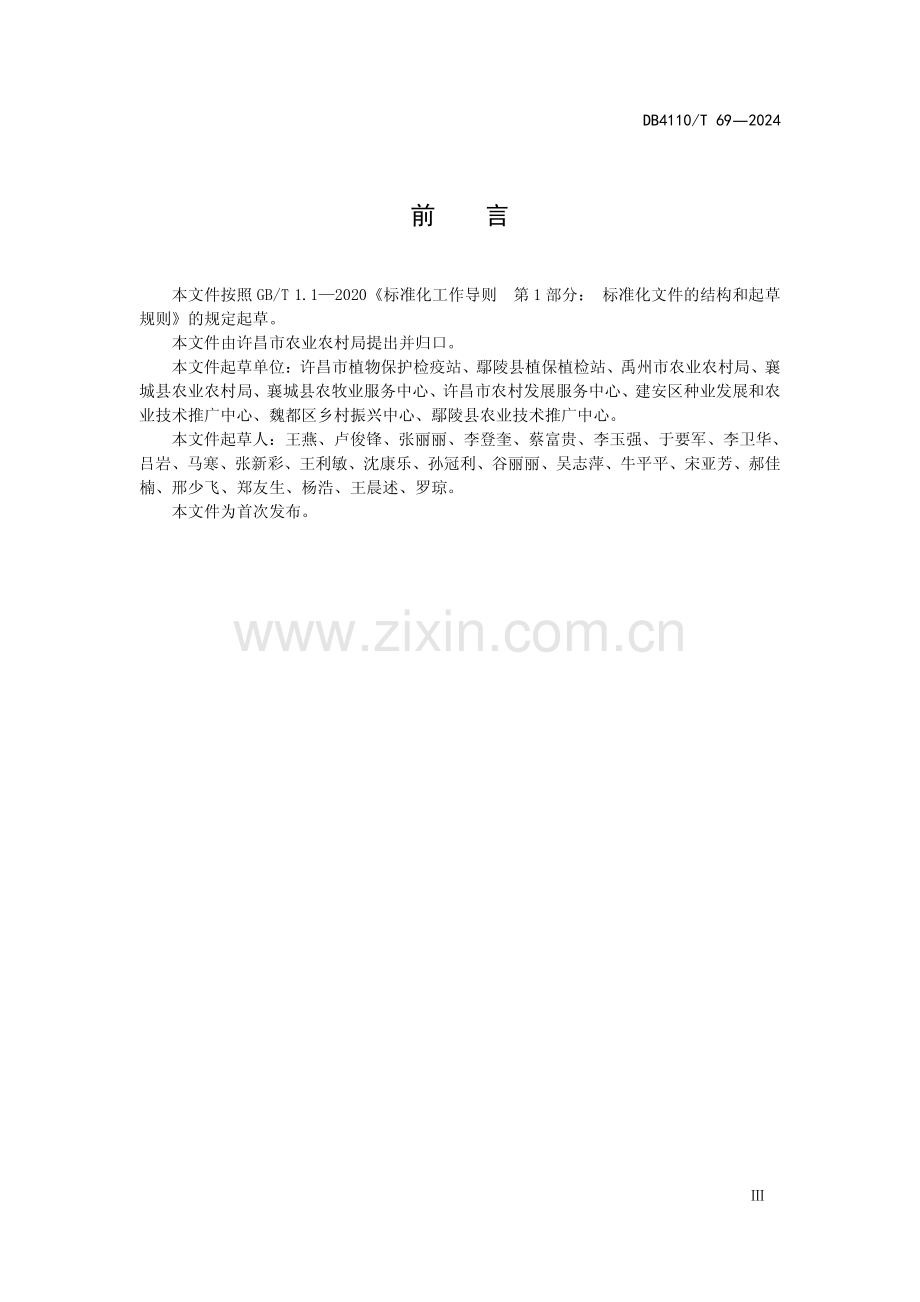 DB4110/T 69—2024

前 言

本文件按照GB/T 1.1—2020《标准化工作导则 第1部分：标准化文件的结构和起草规则》的规定起草。

本文件由许昌市农业农村局提出并归口。

本文件起草单位：许昌市植物保护检疫站、鄢陵县植保植检站、禹州市农业农村局、襄城县农业农村局、襄城县农牧业服务中心、许昌市农村发展服务中心、建安区种业发展和农业技术推广中心、魏都区乡村振兴中心、鄢陵县农业技术推广中心。

本文件起草人：王燕、卢俊锋、张丽丽、李登奎、蔡富贵、李玉强、于要军、李卫华、吕岩、马寒、张新彩、王利敏、沈康乐、孙冠利、谷丽丽、吴志萍、牛平平、宋亚芳、郝佳楠、邢少飞、郑友生、杨浩、王晨述、罗琼。

本文件为首次发布。

III

www.zixin.com.cn